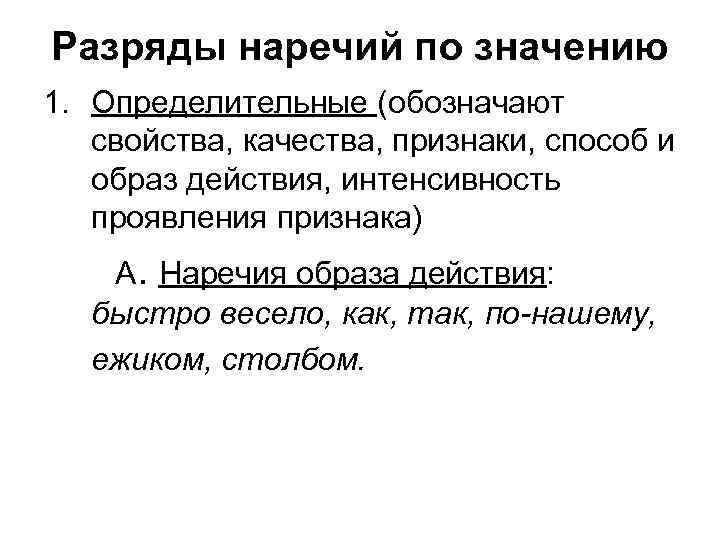 Разряды наречий по значению

1. Определительные (обозначают свойства, качества, признаки, способ и образ действия, интенсивность проявления признака)

А. Наречия образа действия: быстро весело, как, так, по-нашему, ежиком, столбом.